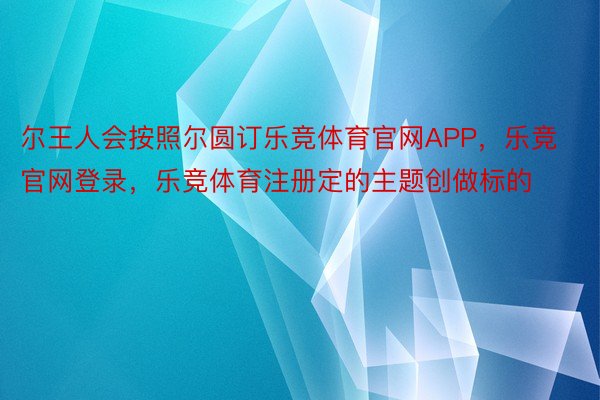 尔王人会按照尔圆订乐竞体育官网APP，乐竞官网登录，乐竞体育注册定的主题创做标的